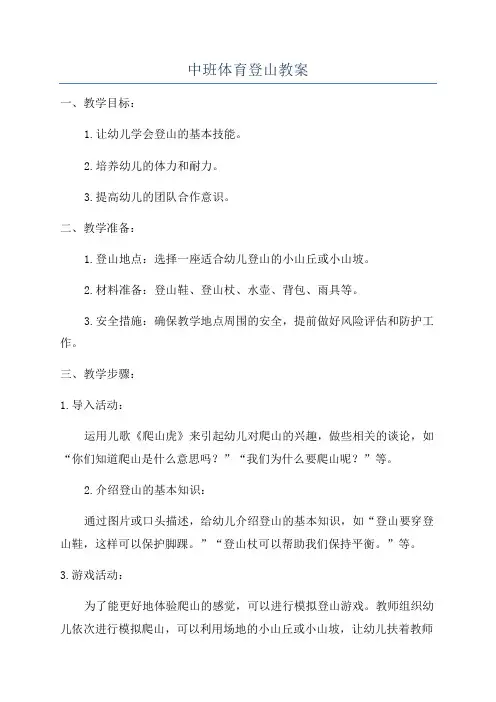 中班体育登山教案

一、教学目标：

1.让幼儿学会登山的基本技能。

2.培养幼儿的体力和耐力。

3.提高幼儿的团队合作意识。

二、教学准备：

1.登山地点：选择一座适合幼儿登山的小山丘或小山坡。

2.材料准备：登山鞋、登山杖、水壶、背包、雨具等。

3.安全措施：确保教学地点周围的安全，提前做好风险评估和防护工作。

三、教学步骤：

1.导入活动：

运用儿歌《爬山虎》来引起幼儿对爬山的兴趣，做些相关的谈论，如“你们知道爬山是什么意思吗？”“我们为什么要爬山呢？”等。

2.介绍登山的基本知识：

通过图片或口头描述，给幼儿介绍登山的基本知识，如“登山要穿登山鞋，这样可以保护脚踝。”“登山杖可以帮助我们保持平衡。”等。

3.游戏活动：

为了能更好地体验爬山的感觉，可以进行模拟登山游戏。教师组织幼儿依次进行模拟爬山，可以利用场地的小山丘或小山坡，让幼儿扶着教师